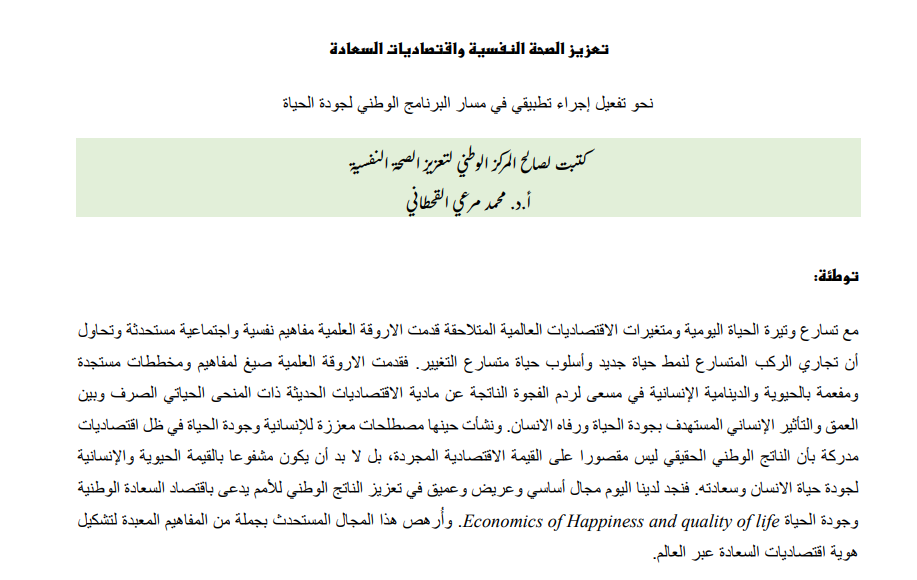 تعزيز الصحة النفسية واقتصاديات السعادة

نحو تفعيل إجراء تطبيقي في مسار البرنامج الوطني لجودة الحياة

كتبت لصالح المركز الوطني لتعزيز الصحة النفسية
أ.د. محمد مرعي القحطاني

توطئة:

مع تسارع وتيرة الحياة اليومية ومتغيرات الاقتصاديات العالمية المتلاحقة قدمت الاروقة العلمية مفاهيم نفسية واجتماعية مستحدثة وتحاول أن تجاري الركب المتسارع لنمط حياة جديد وأسلوب حياة متسارع التغيير. فقدمت الاروقة العلمية صيغ لمفاهيم ومخططات مستجدة ومفعمة بالحيوية والدينامية الإنسانية في مسعى لردم الفجوة الناتجة عن مادية الاقتصاديات الحديثة ذات المنحى الحياتي الصرف وبين العمق والتأثير الإنساني المستهدف بجودة الحياة ورفاه الانسان. ونشأت حينها مصطلحات معززة للإنسانية وجودة الحياة في ظل اقتصاديات مدركة بأن الناتج الوطني الحقيقي ليس مقصورا على القيمة الاقتصادية المجردة، بل لا بد أن يكون مشفوعا بالقيمة الحيوية والإنسانية لجودة حياة الانسان وسعادته. فنجد لدينا اليوم مجال أساسي وعريض وعميق في تعزيز الناتج الوطني للأمم يدعى باقتصاد السعادة الوطنية وجودة الحياة Economics of Happiness and quality of life. وأرهص هذا المجال المستحدث بجملة من المفاهيم المعبدة لتشكيل هوية اقتصاديات السعادة عبر العالم.